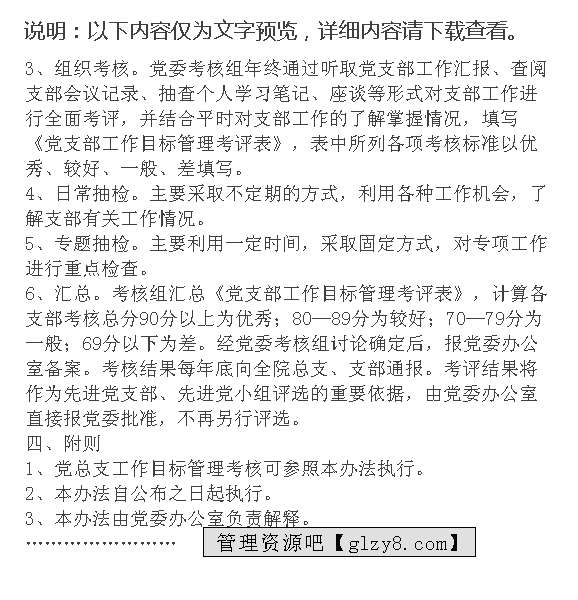 说明：以下内容仅为文字预览，详细内容请下载查看。

3、组织考核。党委考核组年终通过听取党支部工作汇报、查阅支部会议记录、抽查个人学习笔记、座谈等形式对支部工作进行全面考评，并结合平时对支部工作的了解掌握情况，填写《党支部工作目标管理考评表》，表中所列各项考核标准以优秀、较好、一般、差填写。
4、日常抽检。主要采取不定期的方式，利用各种工作机会，了解支部有关工作情况。
5、专题抽检。主要利用一定时间，采取固定方式，对专项工作进行重点检查。
6、汇总。考核组汇总《党支部工作目标管理考评表》，计算各支部考核总分90分以上为优秀；80—89分为较好；70—79分为一般；69分以下为差。经党委考核组讨论确定后，报党委办公室备案。考核结果每年底向全院总支、支部通报。考评结果将作为先进党支部、先进党小组评选的重要依据，由党委办公室直接报党委批准，不再另行评选。
四、附则
1、党总支工作目标管理考核可参照本办法执行。
2、本办法自公布之日起执行。
3、本办法由党委办公室负责解释。
…………………… 管理资源吧【glzy8.com】